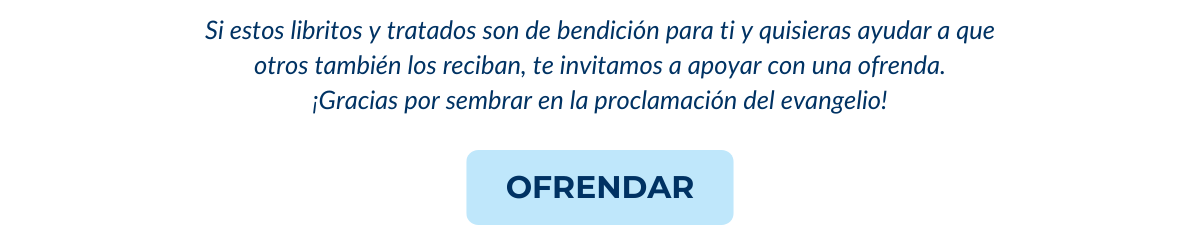 Si estos libritos y tratados son de bendición para ti y quisieras ayudar a que otros también los reciban, te invitamos a apoyar con una ofrenda.
¡Gracias por sembrar en la proclamación del evangelio!

OFRENDAR